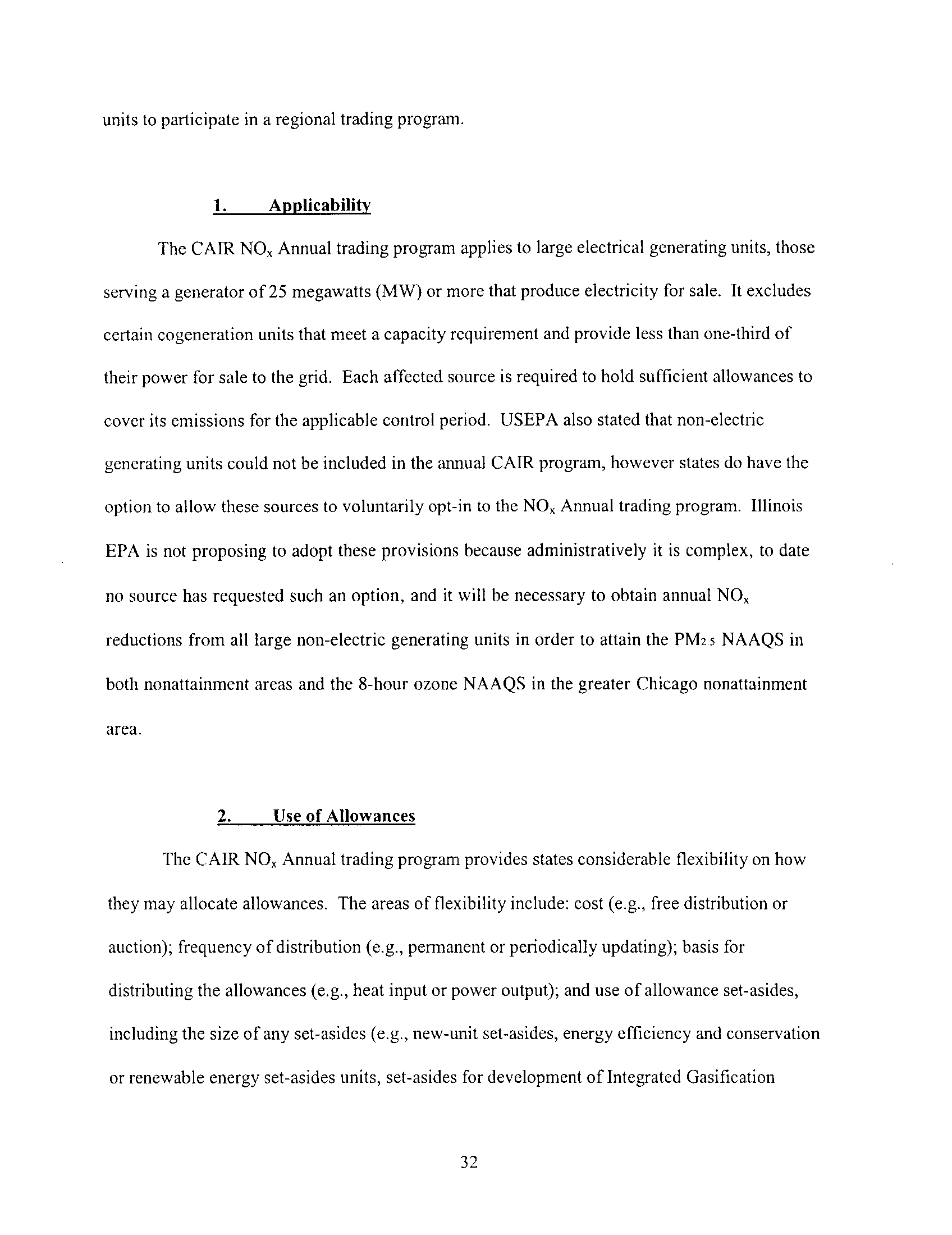 units to participate in a regional trading program.

1. Applicability

The CAIR $NO_x$ Annual trading program applies to large electrical generating units, those serving a generator of 25 megawatts (MW) or more that produce electricity for sale. It excludes certain cogeneration units that meet a capacity requirement and provide less than one-third of their power for sale to the grid. Each affected source is required to hold sufficient allowances to cover its emissions for the applicable control period. USEPA also stated that non-electric generating units could not be included in the annual CAIR program, however states do have the option to allow these sources to voluntarily opt-in to the $NO_x$ Annual trading program. Illinois EPA is not proposing to adopt these provisions because administratively it is complex, to date no source has requested such an option, and it will be necessary to obtain annual $NO_x$ reductions from all large non-electric generating units in order to attain the $PM_{2.5}$ NAAQS in both nonattainment areas and the 8-hour ozone NAAQS in the greater Chicago nonattainment area.

2. Use of Allowances

The CAIR $NO_x$ Annual trading program provides states considerable flexibility on how they may allocate allowances. The areas of flexibility include: cost (e.g., free distribution or auction); frequency of distribution (e.g., permanent or periodically updating); basis for distributing the allowances (e.g., heat input or power output); and use of allowance set-asides, including the size of any set-asides (e.g., new-unit set-asides, energy efficiency and conservation or renewable energy set-asides units, set-asides for development of Integrated Gasification

32